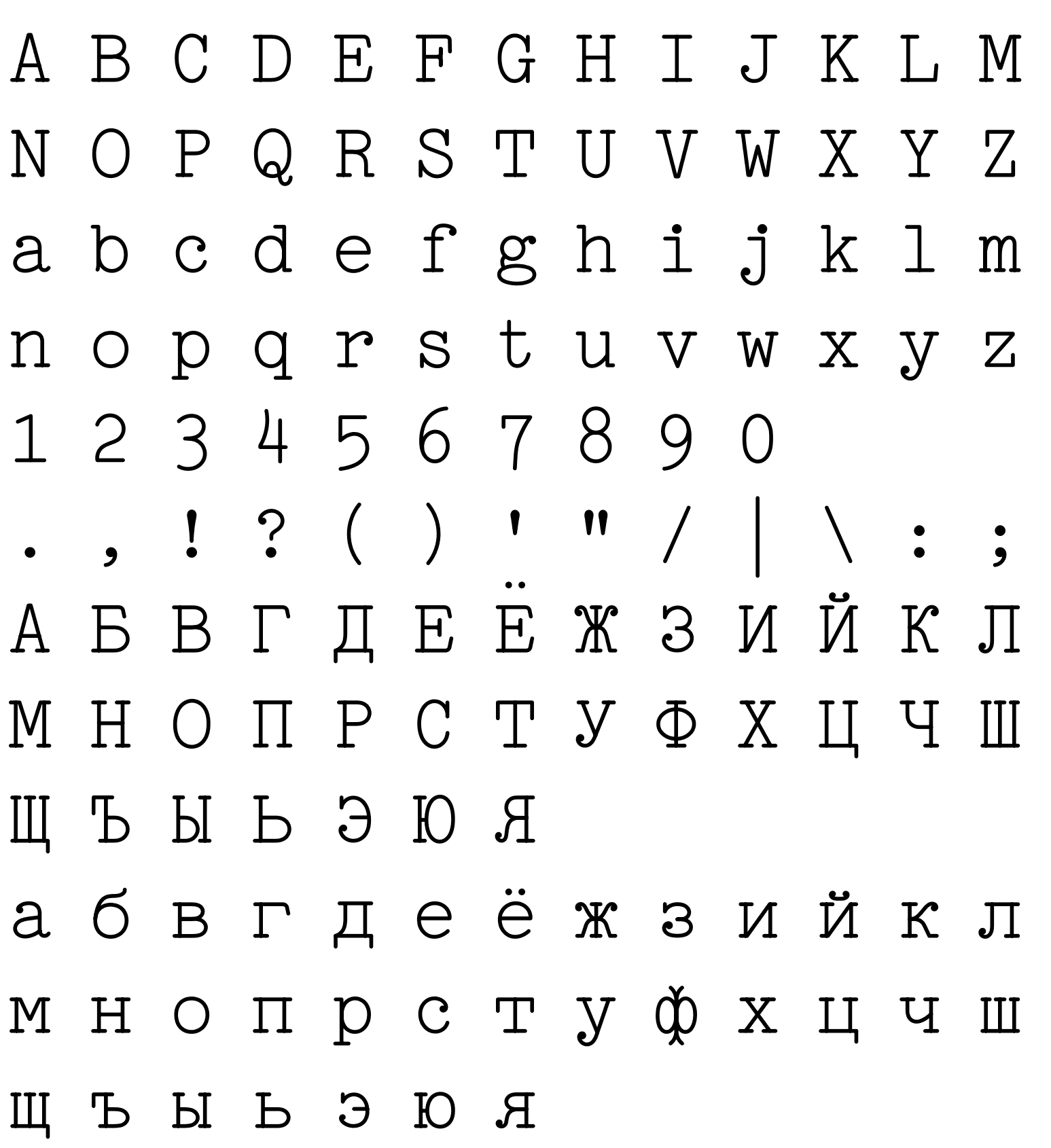 A B C D E F G H I J K L M

N O P Q R S T U V W X Y Z

a b c d e f g h i j k l m

n o p q r s t u v w x y z

1 2 3 4 5 6 7 8 9 0

. , ! ? ( ) ' " / | \ : ;

А Б В Г Д Е Ё Ж З И Й К Л

М Н О П Р С Т У Ф Х Ц Ч Ш

Щ Ъ Ы Ь Э Ю Я

а б в г д е ё ж з и й к л

м н о п р с т у ф х ц ч ш

щ ъ ы ь э ю я